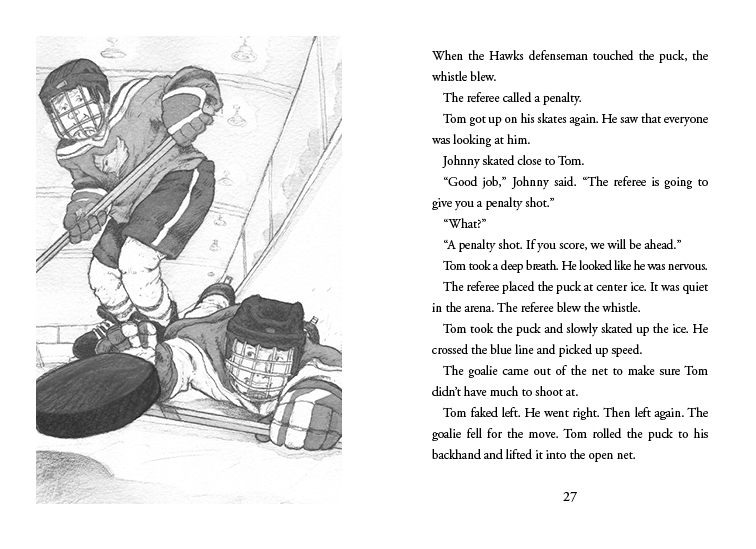 When the Hawks defenseman touched the puck, the whistle blew.

The referee called a penalty.

Tom got up on his skates again. He saw that everyone was looking at him.

Johnny skated close to Tom.

“Good job,” Johnny said. “The referee is going to give you a penalty shot.”

“What?”

“A penalty shot. If you score, we will be ahead.”

Tom took a deep breath. He looked like he was nervous.

The referee placed the puck at center ice. It was quiet in the arena. The referee blew the whistle.

Tom took the puck and slowly skated up the ice. He crossed the blue line and picked up speed.

The goalie came out of the net to make sure Tom didn’t have much to shoot at.

Tom faked left. He went right. Then left again. The goalie fell for the move. Tom rolled the puck to his backhand and lifted it into the open net.

27